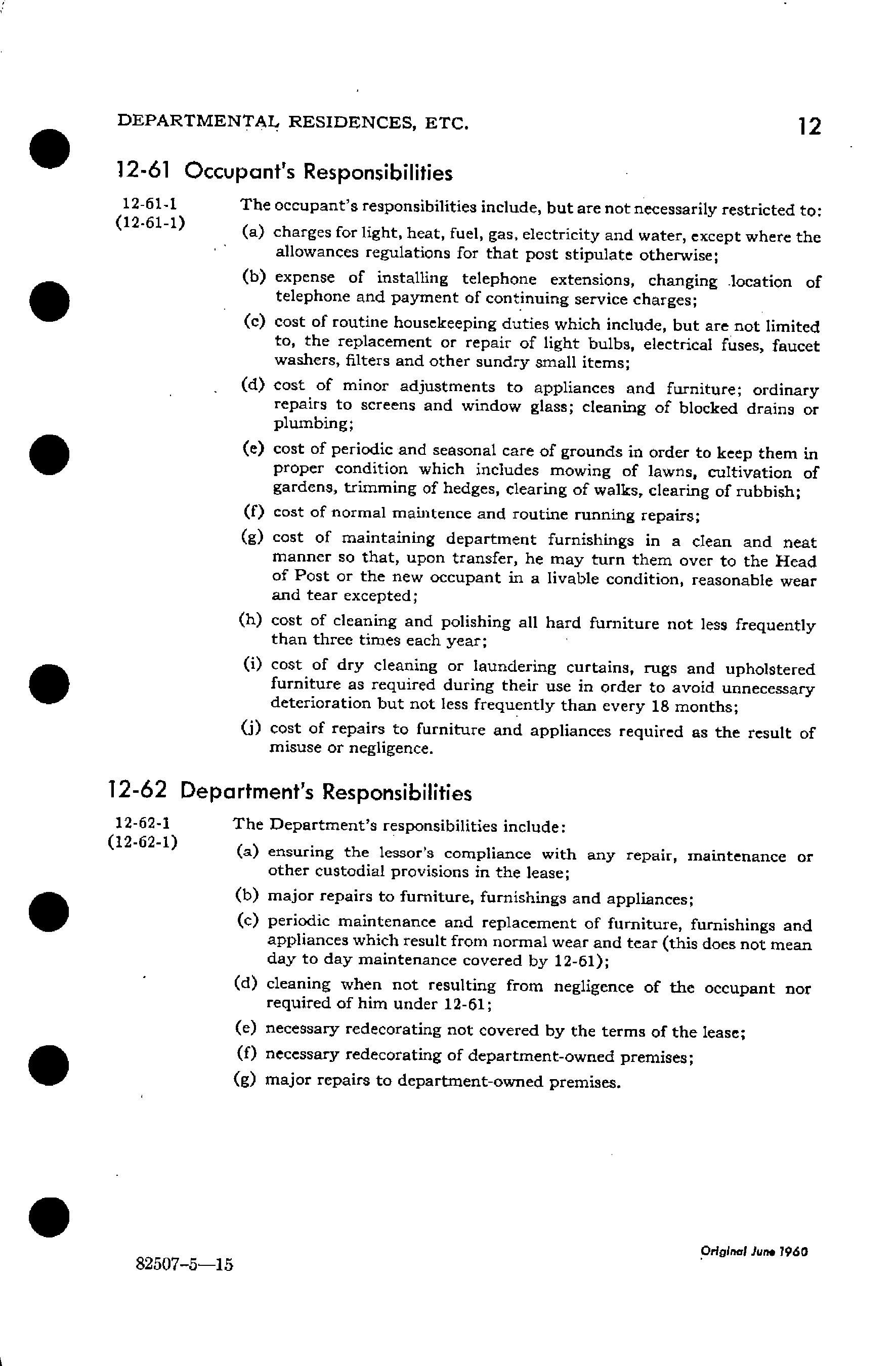 DEPARTMENTAL RESIDENCES, ETC.

12

12-61 Occupant's Responsibilities

12-61-1
(12-61-1)

The occupant's responsibilities include, but are not necessarily restricted to:

(a) charges for light, heat, fuel, gas, electricity and water, except where the allowances regulations for that post stipulate otherwise;

(b) expense of installing telephone extensions, changing location of telephone and payment of continuing service charges;

(c) cost of routine housekeeping duties which include, but are not limited to, the replacement or repair of light bulbs, electrical fuses, faucet washers, filters and other sundry small items;

(d) cost of minor adjustments to appliances and furniture; ordinary repairs to screens and window glass; cleaning of blocked drains or plumbing;

(e) cost of periodic and seasonal care of grounds in order to keep them in proper condition which includes mowing of lawns, cultivation of gardens, trimming of hedges, clearing of walks, clearing of rubbish;

(f) cost of normal maintence and routine running repairs;

(g) cost of maintaining department furnishings in a clean and neat manner so that, upon transfer, he may turn them over to the Head of Post or the new occupant in a livable condition, reasonable wear and tear excepted;

(h) cost of cleaning and polishing all hard furniture not less frequently than three times each year;

(i) cost of dry cleaning or laundering curtains, rugs and upholstered furniture as required during their use in order to avoid unnecessary deterioration but not less frequently than every 18 months;

(j) cost of repairs to furniture and appliances required as the result of misuse or negligence.

12-62 Department's Responsibilities

12-62-1
(12-62-1)

The Department's responsibilities include:

(a) ensuring the lessor's compliance with any repair, maintenance or other custodial provisions in the lease;

(b) major repairs to furniture, furnishings and appliances;

(c) periodic maintenance and replacement of furniture, furnishings and appliances which result from normal wear and tear (this does not mean day to day maintenance covered by 12-61);

(d) cleaning when not resulting from negligence of the occupant nor required of him under 12-61;

(e) necessary redecorating not covered by the terms of the lease;

(f) necessary redecorating of department-owned premises;

(g) major repairs to department-owned premises.

82507-5—15

Original June 1960